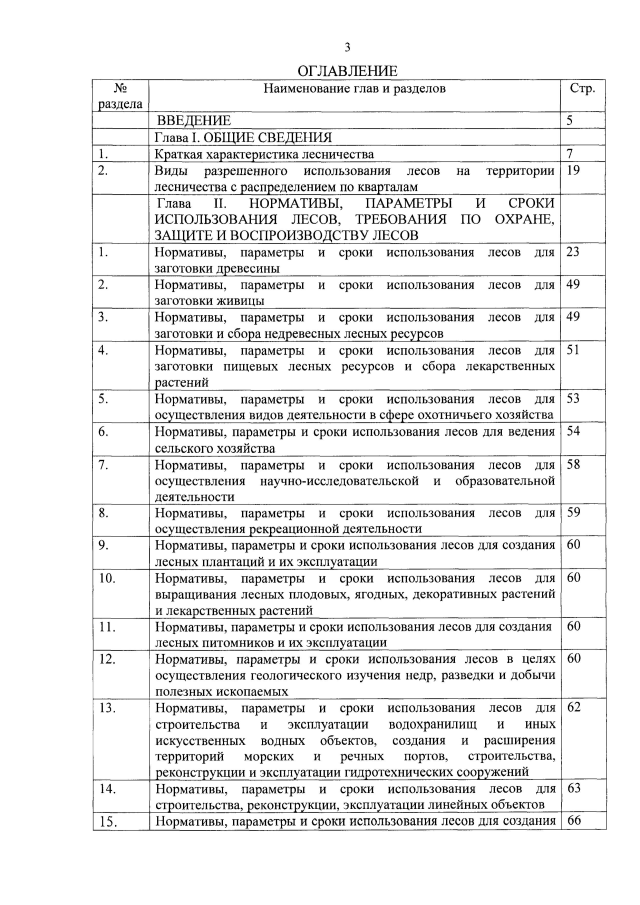 3

ОГЛАВЛЕНИЕ

| № раздела | Наименование глав и разделов | Стр. |
|---|---|---|
| | ВВЕДЕНИЕ | 5 |
| | Глава I. ОБЩИЕ СВЕДЕНИЯ | |
| 1. | Краткая характеристика лесничества | 7 |
| 2. | Виды разрешенного использования лесов на территории лесничества с распределением по кварталам | 19 |
| | Глава II. НОРМАТИВЫ, ПАРАМЕТРЫ И СРОКИ ИСПОЛЬЗОВАНИЯ ЛЕСОВ, ТРЕБОВАНИЯ ПО ОХРАНЕ, ЗАЩИТЕ И ВОСПРОИЗВОДСТВУ ЛЕСОВ | |
| 1. | Нормативы, параметры и сроки использования лесов для заготовки древесины | 23 |
| 2. | Нормативы, параметры и сроки использования лесов для заготовки живицы | 49 |
| 3. | Нормативы, параметры и сроки использования лесов для заготовки и сбора недревесных лесных ресурсов | 49 |
| 4. | Нормативы, параметры и сроки использования лесов для заготовки пищевых лесных ресурсов и сбора лекарственных растений | 51 |
| 5. | Нормативы, параметры и сроки использования лесов для осуществления видов деятельности в сфере охотничьего хозяйства | 53 |
| 6. | Нормативы, параметры и сроки использования лесов для ведения сельского хозяйства | 54 |
| 7. | Нормативы, параметры и сроки использования лесов для осуществления научно-исследовательской и образовательной деятельности | 58 |
| 8. | Нормативы, параметры и сроки использования лесов для осуществления рекреационной деятельности | 59 |
| 9. | Нормативы, параметры и сроки использования лесов для создания лесных плантаций и их эксплуатации | 60 |
| 10. | Нормативы, параметры и сроки использования лесов для выращивания лесных плодовых, ягодных, декоративных растений и лекарственных растений | 60 |
| 11. | Нормативы, параметры и сроки использования лесов для создания лесных питомников и их эксплуатации | 60 |
| 12. | Нормативы, параметры и сроки использования лесов в целях осуществления геологического изучения недр, разведки и добычи полезных ископаемых | 60 |
| 13. | Нормативы, параметры и сроки использования лесов для строительства и эксплуатации водохранилищ и иных искусственных водных объектов, создания и расширения территорий морских и речных портов, строительства, реконструкции и эксплуатации гидротехнических сооружений | 62 |
| 14. | Нормативы, параметры и сроки использования лесов для строительства, реконструкции, эксплуатации линейных объектов | 63 |
| 15. | Нормативы, параметры и сроки использования лесов для создания | 66 |